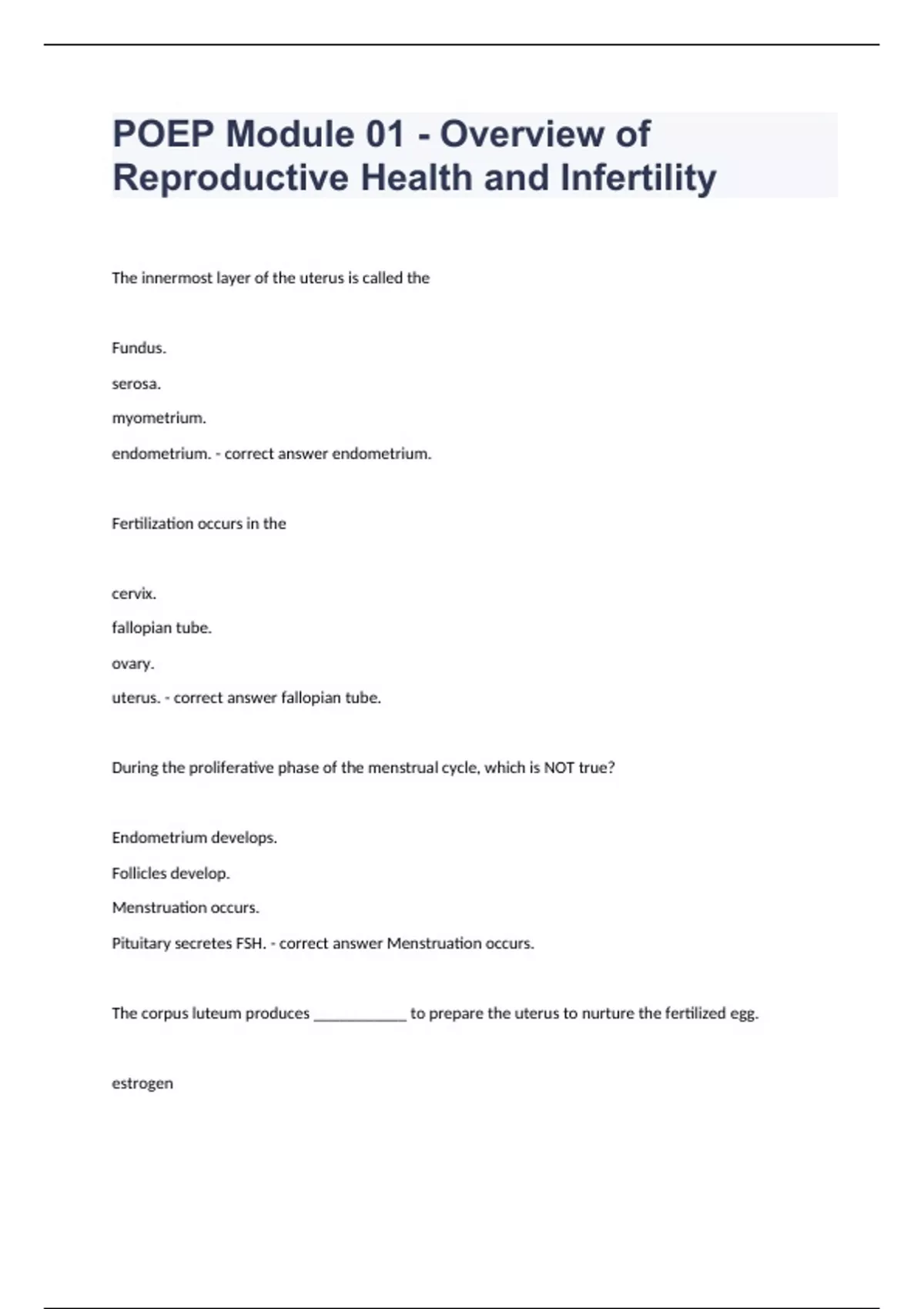 POEP Module 01 - Overview of Reproductive Health and Infertility

The innermost layer of the uterus is called the

Fundus.

serosa.

myometrium.

endometrium. - correct answer endometrium.

Fertilization occurs in the

cervix.

fallopian tube.

ovary.

uterus. - correct answer fallopian tube.

During the proliferative phase of the menstrual cycle, which is NOT true?

Endometrium develops.

Follicles develop.

Menstruation occurs.

Pituitary secretes FSH. - correct answer Menstruation occurs.

The corpus luteum produces ____________ to prepare the uterus to nurture the fertilized egg.

estrogen